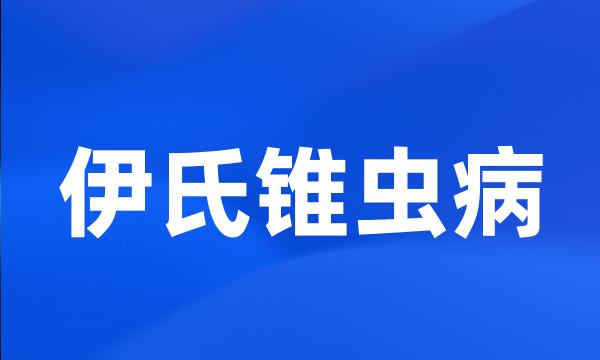 伊氏锥虫病